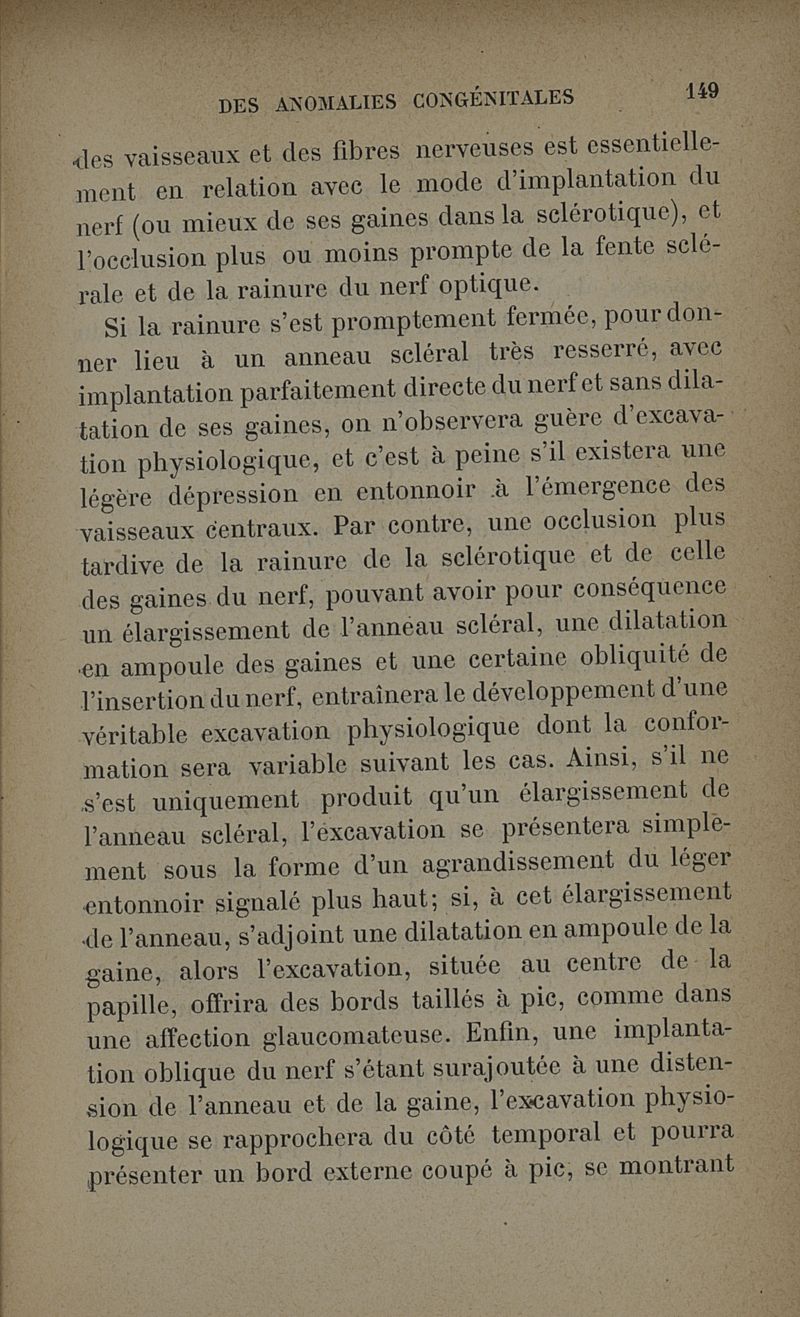 DES ANOMALIES CONGÉNITALES 149

des vaisseaux et des fibres nerveuses est essentiellement en relation avec le mode d'implantation du nerf (ou mieux de ses gaines dans la sclérotique), et l'occlusion plus ou moins prompte de la fente sclérale et de la rainure du nerf optique.

Si la rainure s'est promptement fermée, pour donner lieu à un anneau scléral très resserré, avec implantation parfaitement directe du nerf et sans dilatation de ses gaines, on n'observera guère d'excavation physiologique, et c'est à peine s'il existera une légère dépression en entonnoir à l'émergence des vaisseaux centraux. Par contre, une occlusion plus tardive de la rainure de la sclérotique et de celle des gaines du nerf, pouvant avoir pour conséquence un élargissement de l'anneau scléral, une dilatation en ampoule des gaines et une certaine obliquité de l'insertion du nerf, entraînera le développement d'une véritable excavation physiologique dont la conformation sera variable suivant les cas. Ainsi, s'il ne s'est uniquement produit qu'un élargissement de l'anneau scléral, l'excavation se présentera simplement sous la forme d'un agrandissement du léger entonnoir signalé plus haut; si, à cet élargissement de l'anneau, s'adjoint une dilatation en ampoule de la gaine, alors l'excavation, située au centre de la papille, offrira des bords taillés à pic, comme dans une affection glaucomateuse. Enfin, une implantation oblique du nerf s'étant surajoutée à une distension de l'anneau et de la gaine, l'excavation physiologique se rapprochera du côté temporal et pourra présenter un bord externe coupé à pic, se montrant